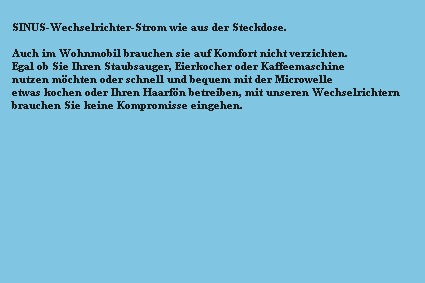 SINUS-Wechselrichter-Strom wie aus der Steckdose.

Auch im Wohnmobil brauchen sie auf Komfort nicht verzichten.
Egal ob Sie Ihren Staubsauger, Eierkocher oder Kaffeemaschine nutzen möchten oder schnell und bequem mit der Microwelle etwas kochen oder Ihren Haarfön betreiben, mit unseren Wechselrichtern brauchen Sie keine Kompromisse eingehen.